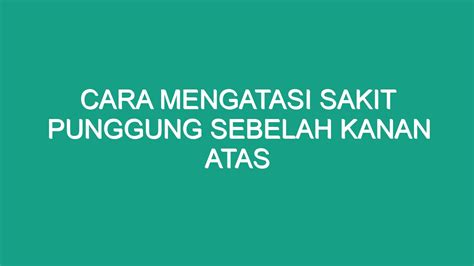 CARA MENGATASI SAKIT PUNGGUNG SEBELAH KANAN ATAS